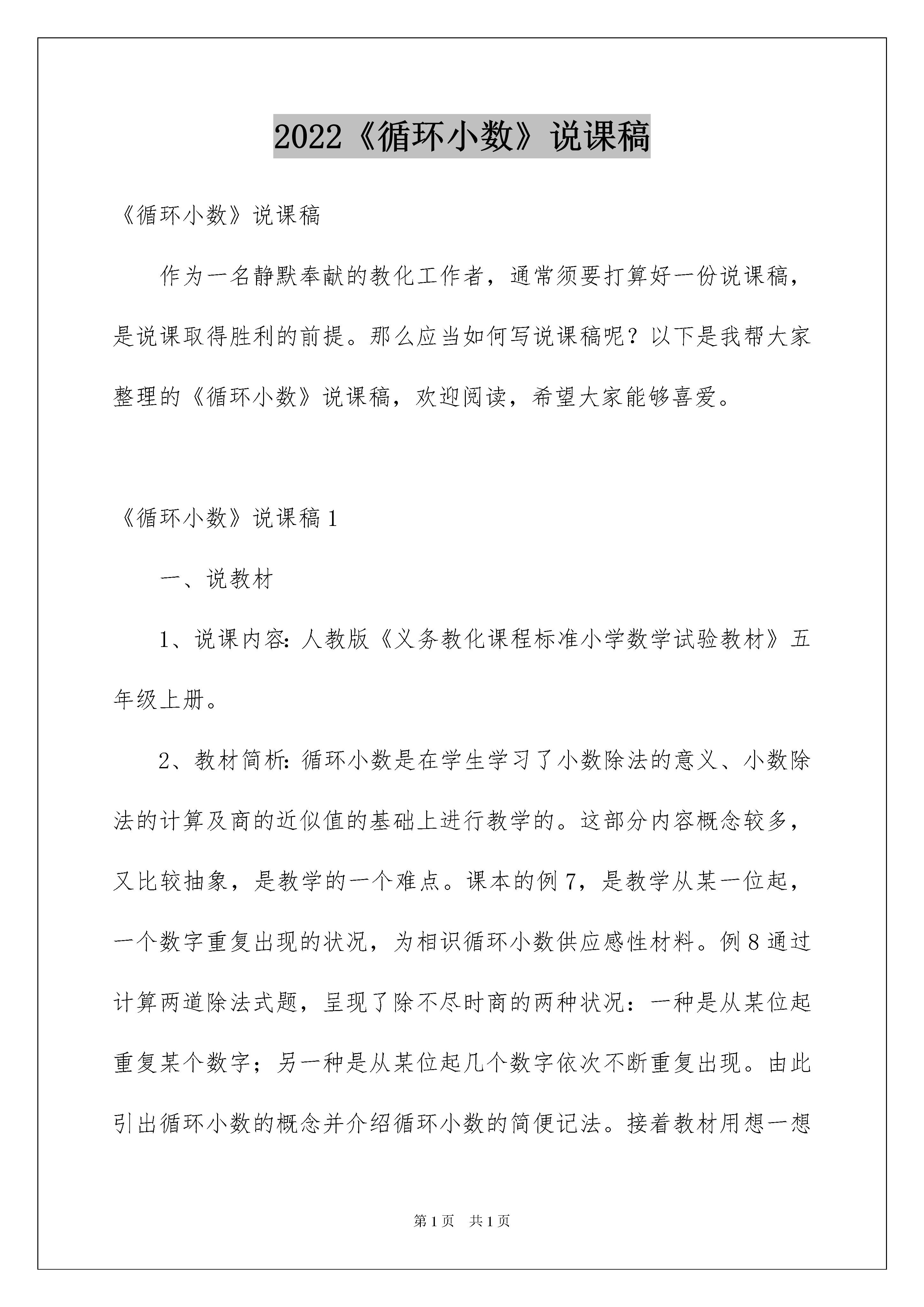 2022《循环小数》说课稿

《循环小数》说课稿

作为一名静默奉献的教化工作者，通常须要打算好一份说课稿，是说课取得胜利的前提。那么应当如何写说课稿呢？以下是我帮大家整理的《循环小数》说课稿，欢迎阅读，希望大家能够喜爱。

《循环小数》说课稿 1

一、说教材

1、说课内容：人教版《义务教化课程标准小学数学试验教材》五年级上册。

2、教材简析：循环小数是在学生学习了小数除法的意义、小数除法的计算及商的近似值的基础上进行教学的。这部分内容概念较多，又比较抽象，是教学的一个难点。课本的例 7，是教学从某一位起，一个数字重复出现的状况，为相识循环小数供应感性材料。例 8 通过计算两道除法式题，呈现了除不尽时商的两种状况：一种是从某位起重复某个数字；另一种是从某位起几个数字依次不断重复出现。由此引出循环小数的概念并介绍循环小数的简便记法。接着教材用想一想

第 1 页 共 1 页